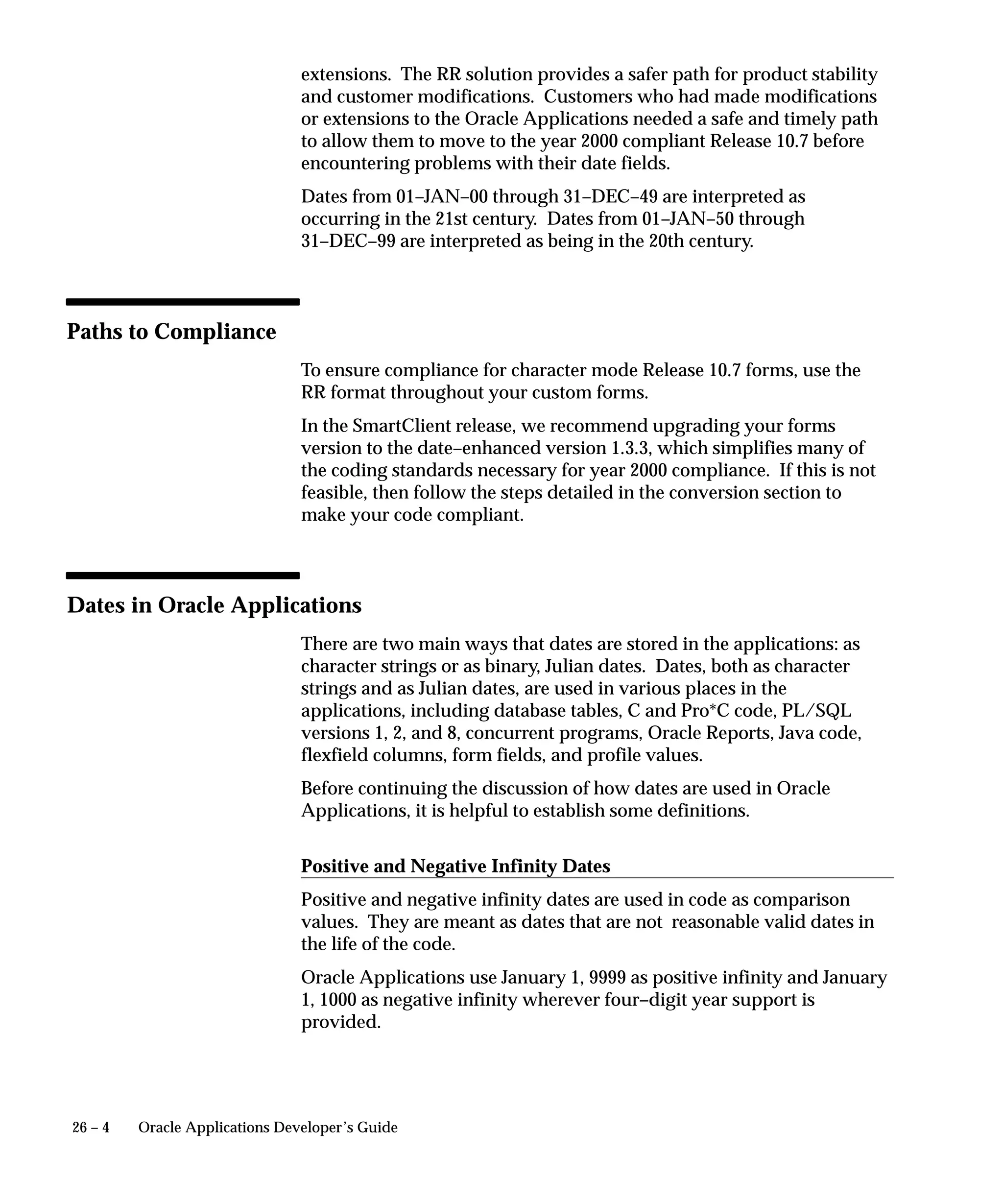 extensions. The RR solution provides a safer path for product stability and customer modifications. Customers who had made modifications or extensions to the Oracle Applications needed a safe and timely path to allow them to move to the year 2000 compliant Release 10.7 before encountering problems with their date fields.

Dates from 01–JAN–00 through 31–DEC–49 are interpreted as occurring in the 21st century. Dates from 01–JAN–50 through 31–DEC–99 are interpreted as being in the 20th century.

Paths to Compliance

To ensure compliance for character mode Release 10.7 forms, use the RR format throughout your custom forms.

In the SmartClient release, we recommend upgrading your forms version to the date–enhanced version 1.3.3, which simplifies many of the coding standards necessary for year 2000 compliance. If this is not feasible, then follow the steps detailed in the conversion section to make your code compliant.

Dates in Oracle Applications

There are two main ways that dates are stored in the applications: as character strings or as binary, Julian dates. Dates, both as character strings and as Julian dates, are used in various places in the applications, including database tables, C and Pro*C code, PL/SQL versions 1, 2, and 8, concurrent programs, Oracle Reports, Java code, flexfield columns, form fields, and profile values.

Before continuing the discussion of how dates are used in Oracle Applications, it is helpful to establish some definitions.

Positive and Negative Infinity Dates

Positive and negative infinity dates are used in code as comparison values. They are meant as dates that are not reasonable valid dates in the life of the code.

Oracle Applications use January 1, 9999 as positive infinity and January 1, 1000 as negative infinity wherever four–digit year support is provided.

26 – 4 Oracle Applications Developer's Guide